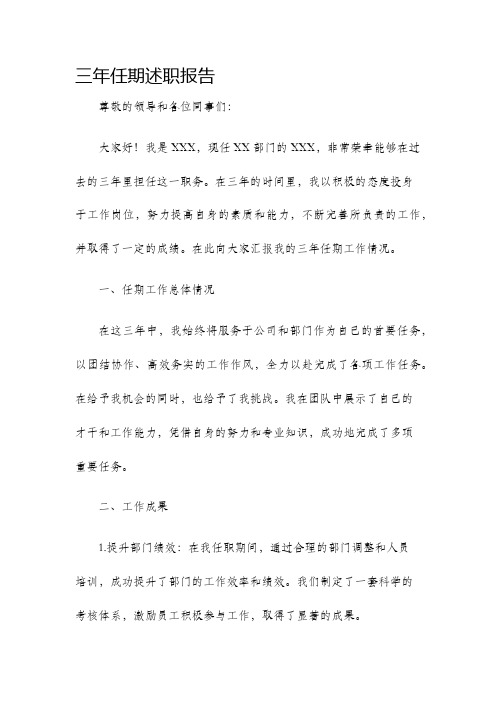 三年任期述职报告

尊敬的领导和各位同事们：

大家好！我是XXX，现任XX部门的XXX，非常荣幸能够在过去的三年里担任这一职务。在三年的时间里，我以积极的态度投身于工作岗位，努力提高自身的素质和能力，不断完善所负责的工作，并取得了一定的成绩。在此向大家汇报我的三年任期工作情况。

一、任期工作总体情况

在这三年中，我始终将服务于公司和部门作为自己的首要任务，以团结协作、高效务实的工作作风，全力以赴完成了各项工作任务。在给予我机会的同时，也给予了我挑战。我在团队中展示了自己的才干和工作能力，凭借自身的努力和专业知识，成功地完成了多项重要任务。

二、工作成果

1.提升部门绩效：在我任职期间，通过合理的部门调整和人员培训，成功提升了部门的工作效率和绩效。我们制定了一套科学的考核体系，激励员工积极参与工作，取得了显著的成果。